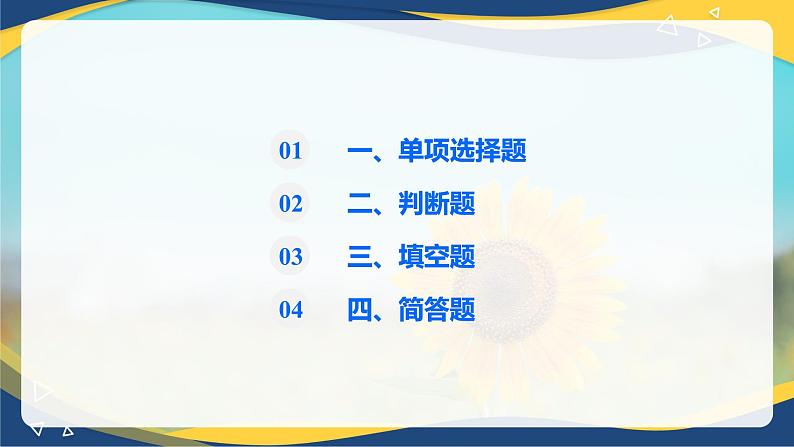 01 一、单项选择题

02 二、判断题

03 三、填空题

04 四、简答题